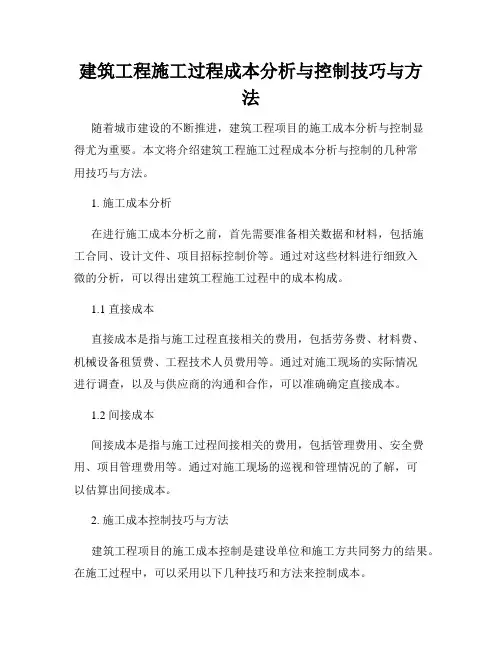 建筑工程施工过程成本分析与控制技巧与方法

随着城市建设的不断推进，建筑工程项目的施工成本分析与控制显得尤为重要。本文将介绍建筑工程施工过程成本分析与控制的几种常用技巧与方法。

1. 施工成本分析

在进行施工成本分析之前，首先需要准备相关数据和材料，包括施工合同、设计文件、项目招标控制价等。通过对这些材料进行细致入微的分析，可以得出建筑工程施工过程中的成本构成。

1.1 直接成本

直接成本是指与施工过程直接相关的费用，包括劳务费、材料费、机械设备租赁费、工程技术人员费用等。通过对施工现场的实际情况进行调查，以及与供应商的沟通和合作，可以准确确定直接成本。

1.2 间接成本

间接成本是指与施工过程间接相关的费用，包括管理费用、安全费用、项目管理费用等。通过对施工现场的巡视和管理情况的了解，可以估算出间接成本。

2. 施工成本控制技巧与方法

建筑工程项目的施工成本控制是建设单位和施工方共同努力的结果。在施工过程中，可以采用以下几种技巧和方法来控制成本。